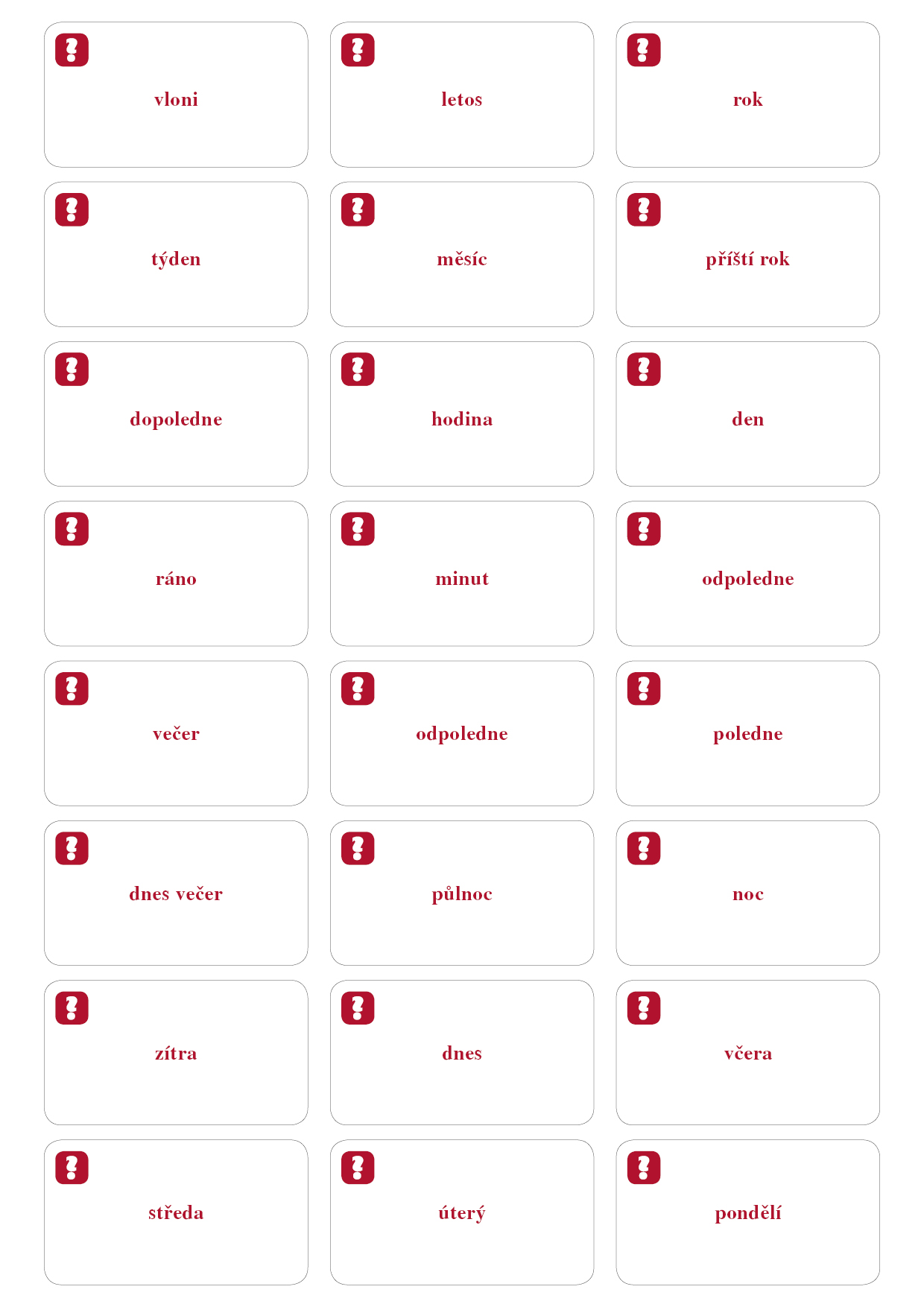 vloni

letos

rok

týden

měsíc

příští rok

dopoledne

hodina

den

ráno

minut

odpoledne

večer

odpoledne

poledne

dnes večer

půlnoc

noc

zítra

dnes

včera

středa

úterý

pondělí